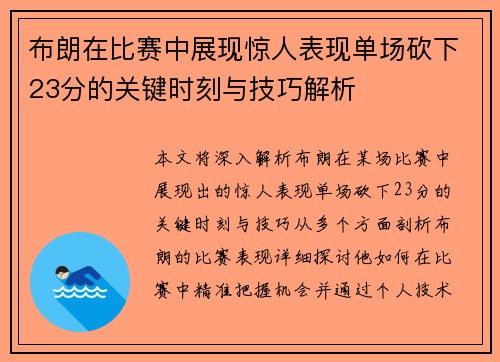 布朗在比赛中展现惊人表现单场砍下23分的关键时刻与技巧解析

本文将深入解析布朗在某场比赛中展现出的惊人表现单场砍下23分的关键时刻与技巧从多个方面剖析布朗的比赛表现详细探讨他如何在比赛中精准把握机会并通过个人技术